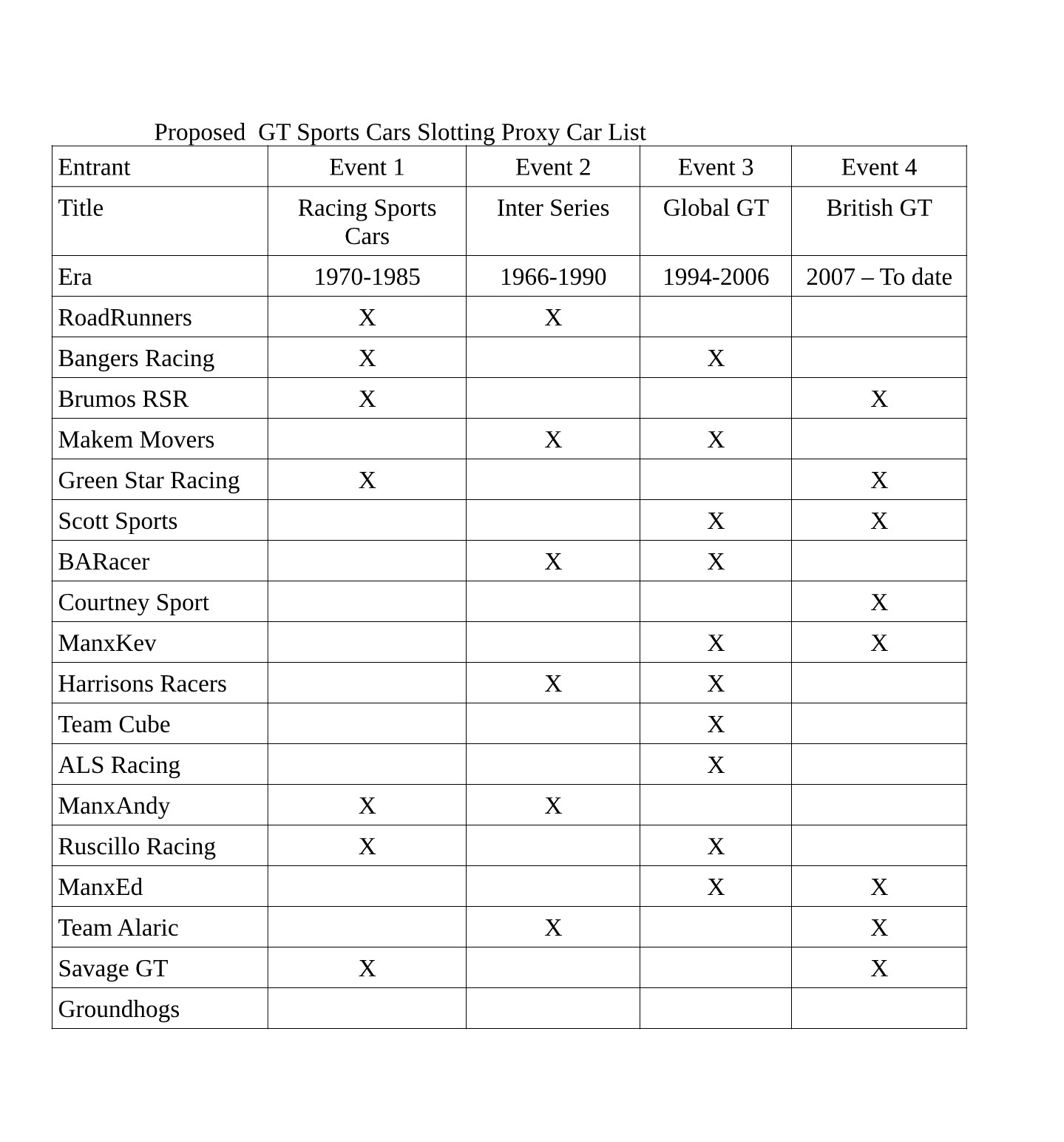 Proposed  GT Sports Cars Slotting Proxy Car List

| Entrant | Event 1 | Event 2 | Event 3 | Event 4 |
|---|---|---|---|---|
| Title | Racing Sports Cars | Inter Series | Global GT | British GT |
| Era | 1970-1985 | 1966-1990 | 1994-2006 | 2007 – To date |
| RoadRunners | X | X | | |
| Bangers Racing | X | | X | |
| Brumos RSR | X | | | X |
| Makem Movers | | X | X | |
| Green Star Racing | X | | | X |
| Scott Sports | | | X | X |
| BARacer | | X | X | |
| Courtney Sport | | | | X |
| ManxKev | | | X | X |
| Harrisons Racers | | X | X | |
| Team Cube | | | X | |
| ALS Racing | | | X | |
| ManxAndy | X | X | | |
| Ruscillo Racing | X | | X | |
| ManxEd | | | X | X |
| Team Alaric | | X | | X |
| Savage GT | X | | | X |
| Groundhogs | | | | |